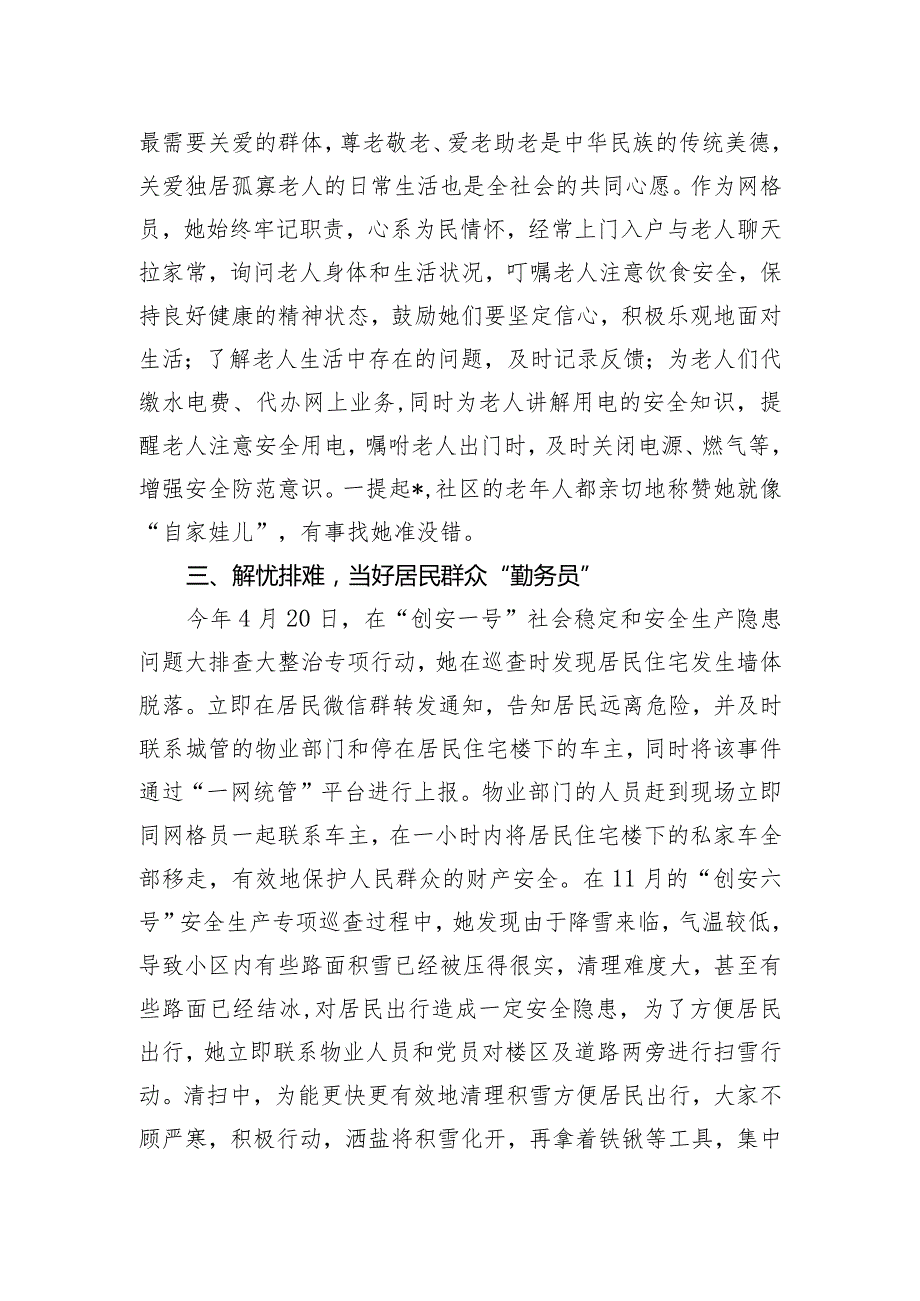 最需要关爱的群体，尊老敬老、爱老助老是中华民族的传统美德，关爱独居孤寡老人的日常生活也是全社会的共同心愿。作为网格员，她始终牢记职责，心系为民情怀，经常上门入户与老人聊天拉家常，询问老人身体和生活状况，叮嘱老人注意饮食安全，保持良好健康的精神状态，鼓励她们要坚定信心，积极乐观地面对生活；了解老人生活中存在的问题，及时记录反馈；为老人们代缴水电费、代办网上业务，同时为老人讲解用电的安全知识，提醒老人注意安全用电，嘱咐老人出门时，及时关闭电源、燃气等，增强安全防范意识。一提起*，社区的老年人都亲切地称赞她就像“自家娃儿”，有事找她准没错。

三、解忧排难，当好居民群众“勤务员”

今年4月20日，在“创安一号”社会稳定和安全生产隐患问题大排查大整治专项行动，她在巡查时发现居民住宅发生墙体脱落。立即在居民微信群转发通知，告知居民远离危险，并及时联系城管的物业部门和停在居民住宅楼下的车主，同时将该事件通过“一网统管”平台进行上报。物业部门的人员赶到现场立即同网格员一起联系车主，在一小时内将居民住宅楼下的私家车全部移走，有效地保护人民群众的财产安全。在11月的“创安六号”安全生产专项巡查过程中，她发现由于降雪来临，气温较低，导致小区内有些路面积雪已经被压得很实，清理难度大，甚至有些路面已经结冰，对居民出行造成一定安全隐患，为了方便居民出行，她立即联系物业人员和党员对楼区及道路两旁进行扫雪行动。清扫中，为能更快更有效地清理积雪方便居民出行，大家不顾严寒，积极行动，洒盐将积雪化开，再拿着铁锹等工具，集中